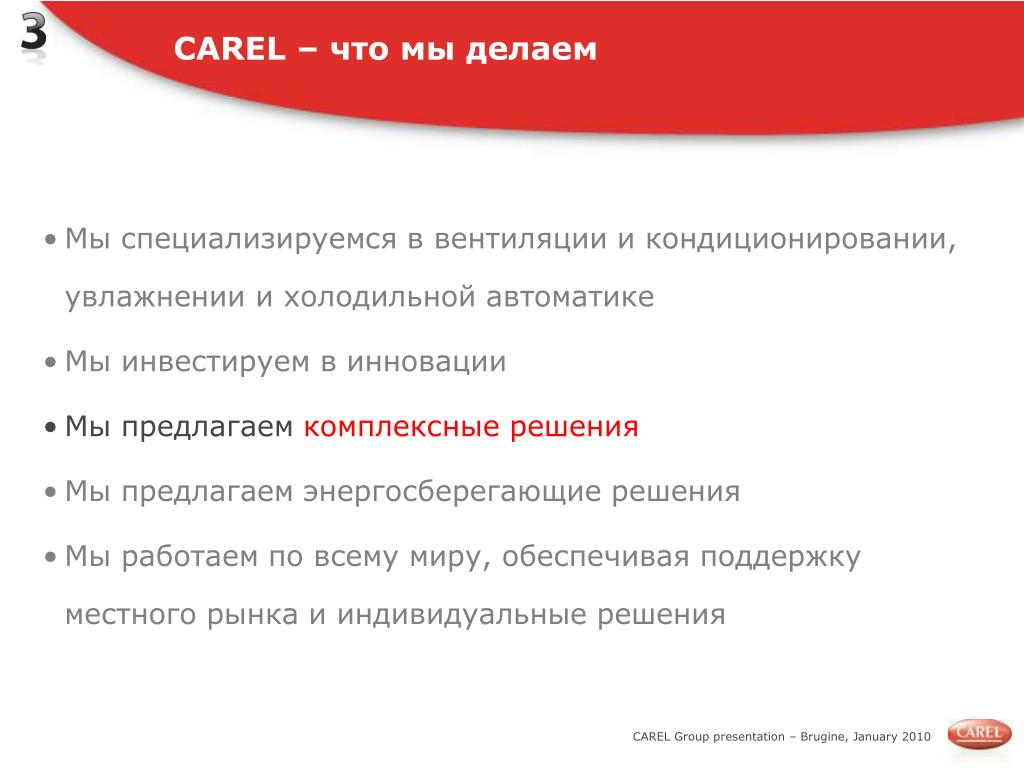 3

CAREL – что мы делаем

• Мы специализируемся в вентиляции и кондиционировании, увлажнении и холодильной автоматике

• Мы инвестируем в инновации

• Мы предлагаем комплексные решения

• Мы предлагаем энергосберегающие решения

• Мы работаем по всему миру, обеспечивая поддержку местного рынка и индивидуальные решения

CAREL Group presentation – Brugine, January 2010

CAREL